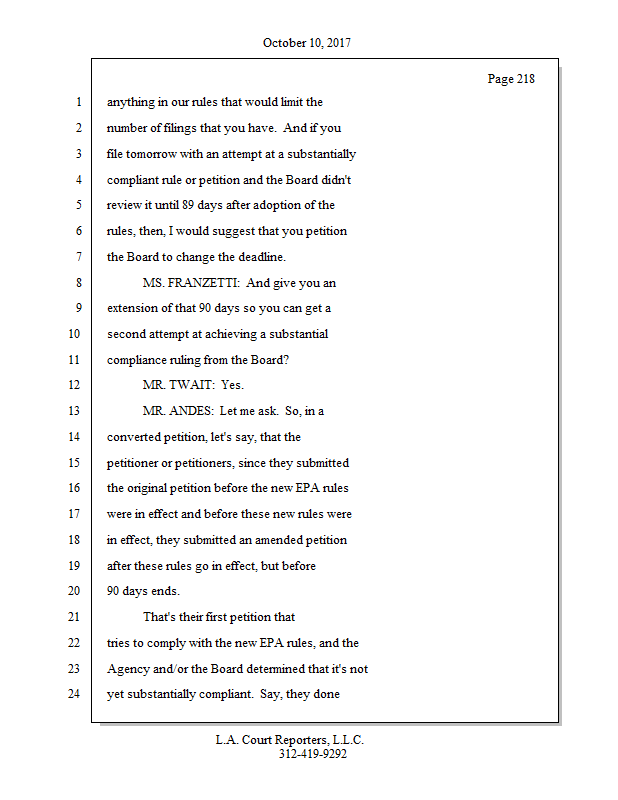 October 10, 2017

Page 218

1 anything in our rules that would limit the
2 number of filings that you have. And if you
3 file tomorrow with an attempt at a substantially
4 compliant rule or petition and the Board didn't
5 review it until 89 days after adoption of the
6 rules, then, I would suggest that you petition
7 the Board to change the deadline.
8 MS. FRANZETTI: And give you an
9 extension of that 90 days so you can get a
10 second attempt at achieving a substantial
11 compliance ruling from the Board?
12 MR. TWAIT: Yes.
13 MR. ANDES: Let me ask. So, in a
14 converted petition, let's say, that the
15 petitioner or petitioners, since they submitted
16 the original petition before the new EPA rules
17 were in effect and before these new rules were
18 in effect, they submitted an amended petition
19 after these rules go in effect, but before
20 90 days ends.
21 That's their first petition that
22 tries to comply with the new EPA rules, and the
23 Agency and/or the Board determined that it's not
24 yet substantially compliant. Say, they done

L.A. Court Reporters, L.L.C.
312-419-9292